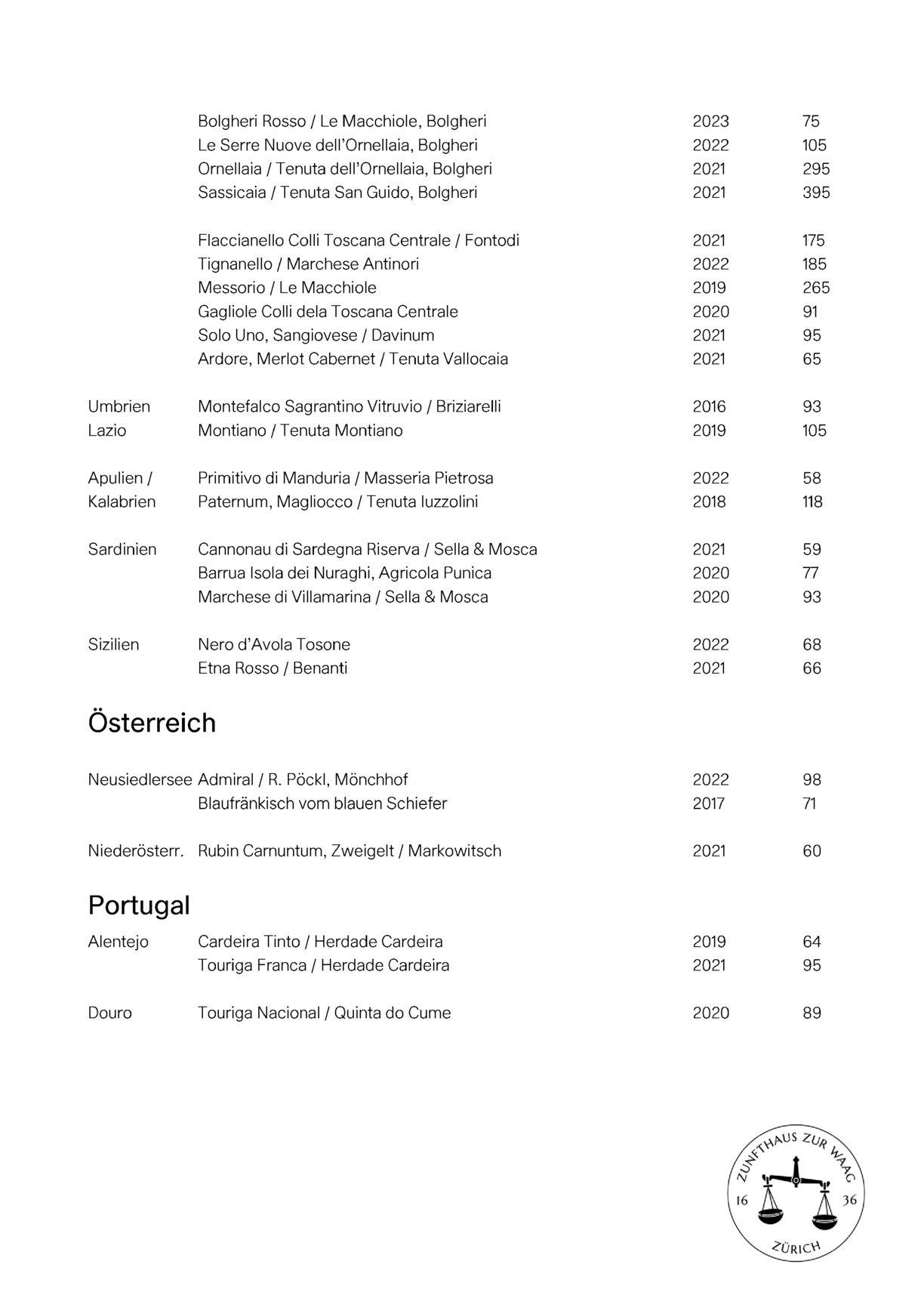 | | | | |
|---|---|---|---|
| | Bolgheri Rosso / Le Macchiole, Bolgheri | 2023 | 75 |
| | Le Serre Nuove dell'Ornellaia, Bolgheri | 2022 | 105 |
| | Ornellaia / Tenuta dell'Ornellaia, Bolgheri | 2021 | 295 |
| | Sassicaia / Tenuta San Guido, Bolgheri | 2021 | 395 |
| | Flaccianello Colli Toscana Centrale / Fontodi | 2021 | 175 |
| | Tignanello / Marchese Antinori | 2022 | 185 |
| | Messorio / Le Macchiole | 2019 | 265 |
| | Gagliole Colli dela Toscana Centrale | 2020 | 91 |
| | Solo Uno, Sangiovese / Davinum | 2021 | 95 |
| | Ardore, Merlot Cabernet / Tenuta Vallocaia | 2021 | 65 |
| Umbrien | Montefalco Sagrantino Vitruvio / Briziarelli | 2016 | 93 |
| Lazio | Montiano / Tenuta Montiano | 2019 | 105 |
| Apulien / | Primitivo di Manduria / Masseria Pietrosa | 2022 | 58 |
| Kalabrien | Paternum, Magliocco / Tenuta Iuzzolini | 2018 | 118 |
| Sardinien | Cannonau di Sardegna Riserva / Sella & Mosca | 2021 | 59 |
| | Barrua Isola dei Nuraghi, Agricola Punica | 2020 | 77 |
| | Marchese di Villamarina / Sella & Mosca | 2020 | 93 |
| Sizilien | Nero d'Avola Tosone | 2022 | 68 |
| | Etna Rosso / Benanti | 2021 | 66 |

Österreich

| | | | |
|---|---|---|---|
| Neusiedlersee | Admiral / R. Pöckl, Mönchhof | 2022 | 98 |
| | Blaufränkisch vom blauen Schiefer | 2017 | 71 |
| Niederösterr. | Rubin Carnuntum, Zweigelt / Markowitsch | 2021 | 60 |

Portugal

| | | | |
|---|---|---|---|
| Alentejo | Cardeira Tinto / Herdade Cardeira | 2019 | 64 |
| | Touriga Franca / Herdade Cardeira | 2021 | 95 |
| Douro | Touriga Nacional / Quinta do Cume | 2020 | 89 |

ZUNFTHAUS ZUR WAAG
16 36
ZÜRICH